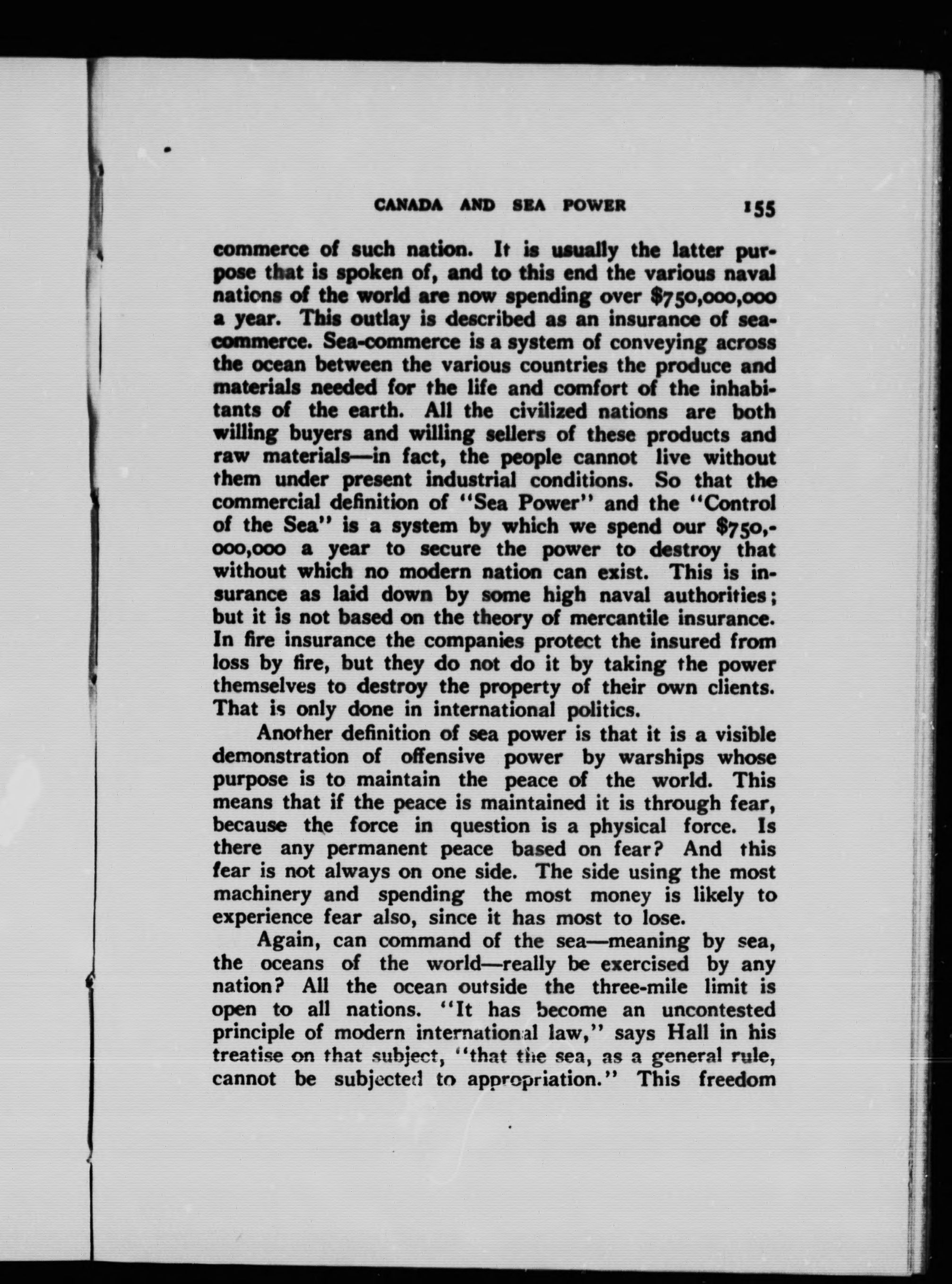 CANADA AND SEA POWER 155

commerce of such nation. It is usually the latter purpose that is spoken of, and to this end the various naval nations of the world are now spending over $750,000,000 a year. This outlay is described as an insurance of sea-commerce. Sea-commerce is a system of conveying across the ocean between the various countries the produce and materials needed for the life and comfort of the inhabitants of the earth. All the civilized nations are both willing buyers and willing sellers of these products and raw materials—in fact, the people cannot live without them under present industrial conditions. So that the commercial definition of "Sea Power" and the "Control of the Sea" is a system by which we spend our $750,000,000 a year to secure the power to destroy that without which no modern nation can exist. This is insurance as laid down by some high naval authorities; but it is not based on the theory of mercantile insurance. In fire insurance the companies protect the insured from loss by fire, but they do not do it by taking the power themselves to destroy the property of their own clients. That is only done in international politics.

Another definition of sea power is that it is a visible demonstration of offensive power by warships whose purpose is to maintain the peace of the world. This means that if the peace is maintained it is through fear, because the force in question is a physical force. Is there any permanent peace based on fear? And this fear is not always on one side. The side using the most machinery and spending the most money is likely to experience fear also, since it has most to lose.

Again, can command of the sea—meaning by sea, the oceans of the world—really be exercised by any nation? All the ocean outside the three-mile limit is open to all nations. "It has become an uncontested principle of modern international law," says Hall in his treatise on that subject, "that the sea, as a general rule, cannot be subjected to appropriation." This freedom